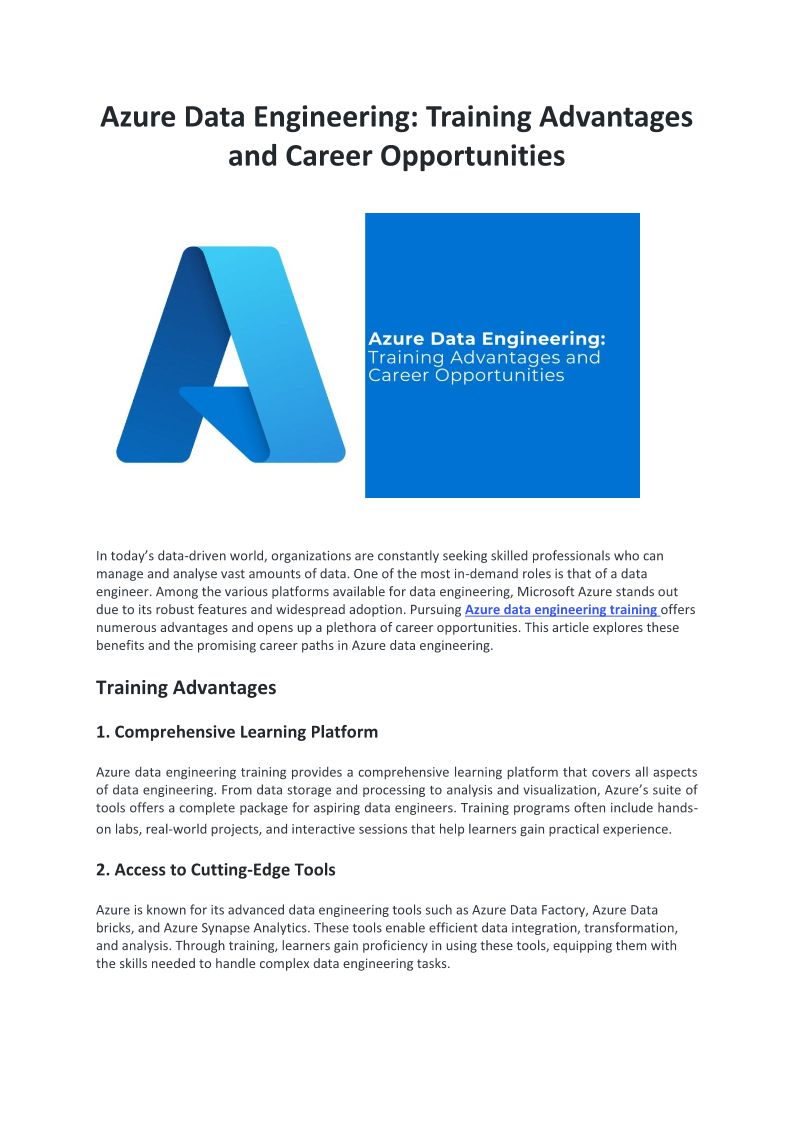 Azure Data Engineering: Training Advantages and Career Opportunities

Azure Data Engineering:
Training Advantages and Career Opportunities

In today's data-driven world, organizations are constantly seeking skilled professionals who can manage and analyse vast amounts of data. One of the most in-demand roles is that of a data engineer. Among the various platforms available for data engineering, Microsoft Azure stands out due to its robust features and widespread adoption. Pursuing Azure data engineering training offers numerous advantages and opens up a plethora of career opportunities. This article explores these benefits and the promising career paths in Azure data engineering.

Training Advantages

1. Comprehensive Learning Platform

Azure data engineering training provides a comprehensive learning platform that covers all aspects of data engineering. From data storage and processing to analysis and visualization, Azure's suite of tools offers a complete package for aspiring data engineers. Training programs often include hands-on labs, real-world projects, and interactive sessions that help learners gain practical experience.

2. Access to Cutting-Edge Tools

Azure is known for its advanced data engineering tools such as Azure Data Factory, Azure Data bricks, and Azure Synapse Analytics. These tools enable efficient data integration, transformation, and analysis. Through training, learners gain proficiency in using these tools, equipping them with the skills needed to handle complex data engineering tasks.